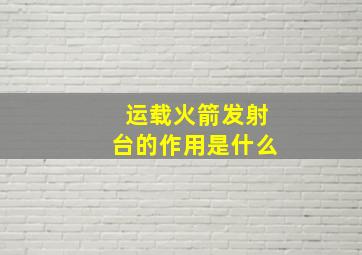 运载火箭发射台的作用是什么